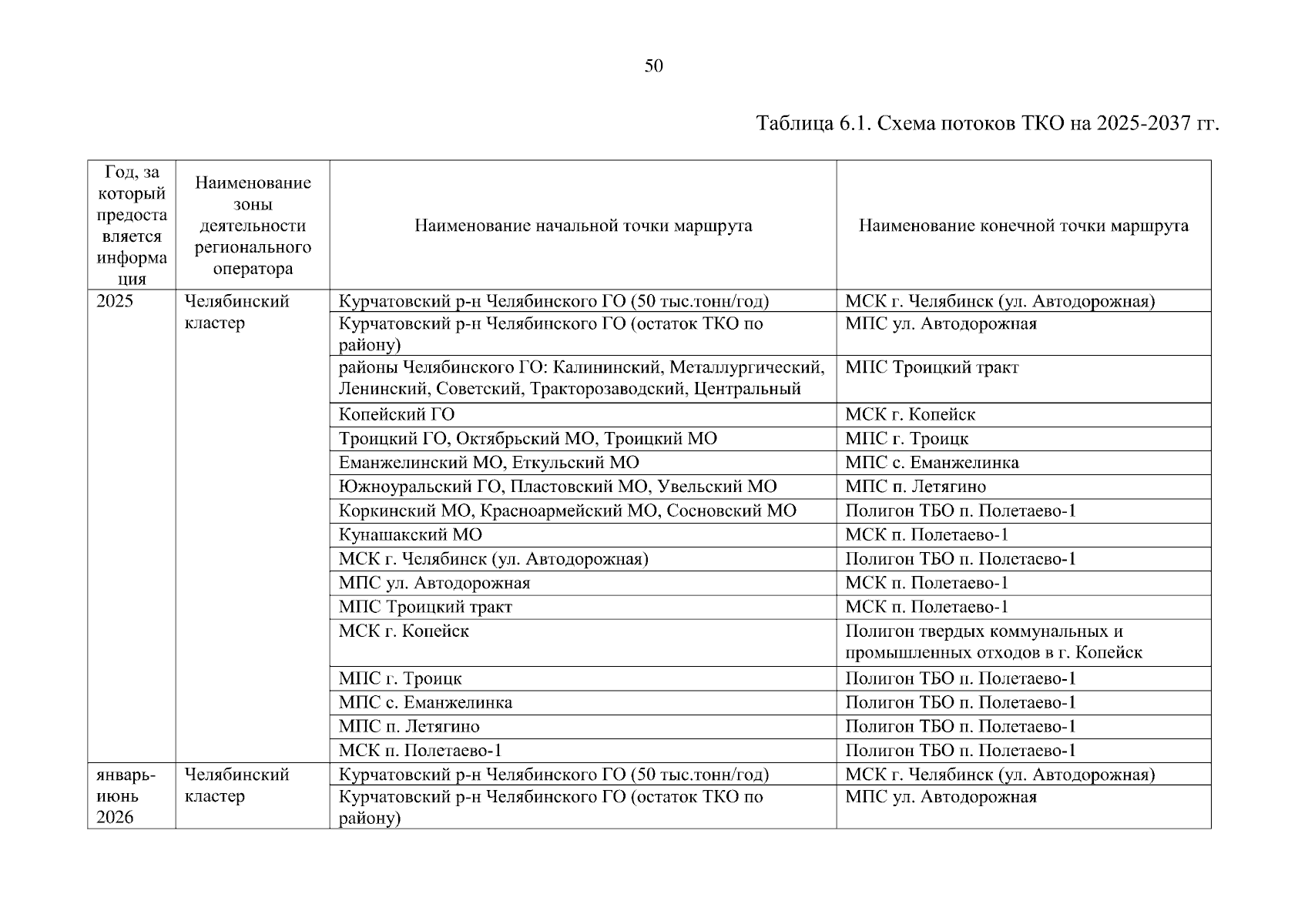 50

Таблица 6.1. Схема потоков ТКО на 2025-2037 гг.

| Год, за который предоставляется информация | Наименование зоны деятельности регионального оператора | Наименование начальной точки маршрута | Наименование конечной точки маршрута |
|---|---|---|---|
| 2025 | Челябинский кластер | Курчатовский р-н Челябинского ГО (50 тыс.тонн/год) | МСК г. Челябинск (ул. Автодорожная) |
| | | Курчатовский р-н Челябинского ГО (остаток ТКО по району) | МПС ул. Автодорожная |
| | | районы Челябинского ГО: Калининский, Металлургический, Ленинский, Советский, Тракторозаводский, Центральный | МПС Троицкий тракт |
| | | Копейский ГО | МСК г. Копейск |
| | | Троицкий ГО, Октябрьский МО, Троицкий МО | МПС г. Троицк |
| | | Еманжелинский МО, Еткульский МО | МПС с. Еманжелинка |
| | | Южноуральский ГО, Пластовский МО, Увельский МО | МПС п. Летягино |
| | | Коркинский МО, Красноармейский МО, Сосновский МО | Полигон ТБО п. Полетаево-1 |
| | | Кунашакский МО | МСК п. Полетаево-1 |
| | | МСК г. Челябинск (ул. Автодорожная) | Полигон ТБО п. Полетаево-1 |
| | | МПС ул. Автодорожная | МСК п. Полетаево-1 |
| | | МПС Троицкий тракт | МСК п. Полетаево-1 |
| | | МСК г. Копейск | Полигон твердых коммунальных и промышленных отходов в г. Копейск |
| | | МПС г. Троицк | Полигон ТБО п. Полетаево-1 |
| | | МПС с. Еманжелинка | Полигон ТБО п. Полетаево-1 |
| | | МПС п. Летягино | Полигон ТБО п. Полетаево-1 |
| | | МСК п. Полетаево-1 | Полигон ТБО п. Полетаево-1 |
| январь-июнь 2026 | Челябинский кластер | Курчатовский р-н Челябинского ГО (50 тыс.тонн/год) | МСК г. Челябинск (ул. Автодорожная) |
| | | Курчатовский р-н Челябинского ГО (остаток ТКО по району) | МПС ул. Автодорожная |